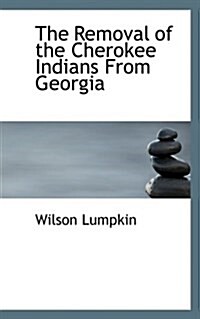 The Removal of the Cherokee Indians From Georgia

Wilson Lumpkin